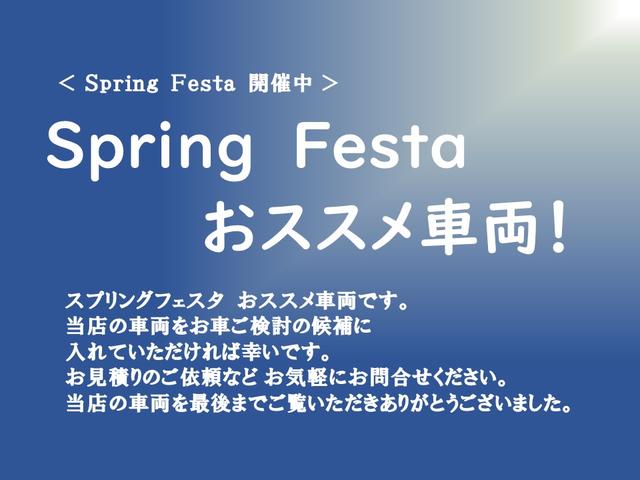 ＜ Spring Festa 開催中 ＞

Spring Festa
おススメ車両！

スプリングフェスタ　おススメ車両です。
当店の車両をお車ご検討の候補に
入れていただければ幸いです。
お見積りのご依頼など お気軽にお問合せください。
当店の車両を最後までご覧いただきありがとうございました。